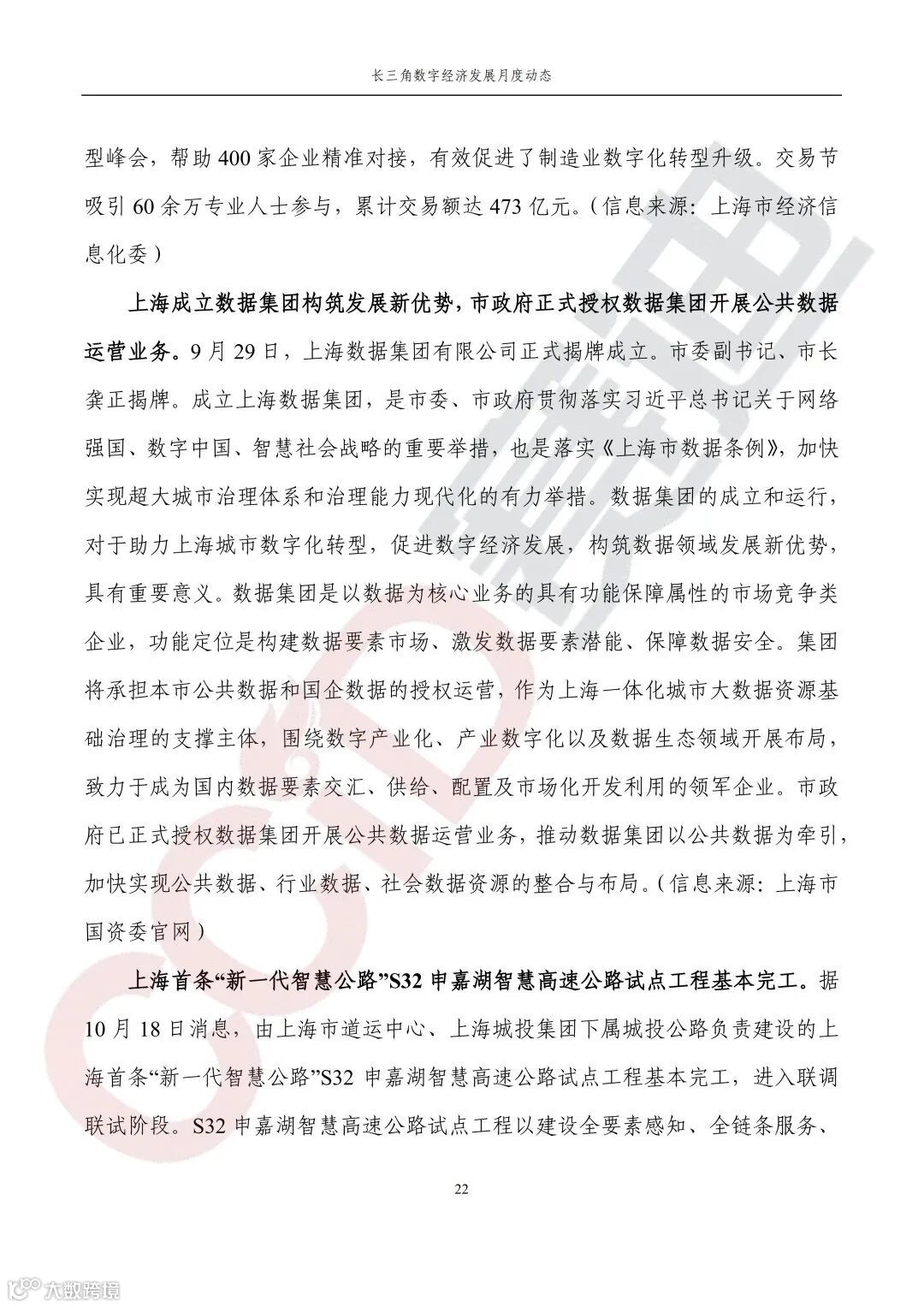 长三角数字经济发展月度动态

型峰会，帮助 400 家企业精准对接，有效促进了制造业数字化转型升级。交易节吸引 60 余万专业人士参与，累计交易额达 473 亿元。（信息来源：上海市经济信息化委）

上海成立数据集团构筑发展新优势，市政府正式授权数据集团开展公共数据运营业务。9 月 29 日，上海数据集团有限公司正式揭牌成立。市委副书记、市长龚正揭牌。成立上海数据集团，是市委、市政府贯彻落实习近平总书记关于网络强国、数字中国、智慧社会战略的重要举措，也是落实《上海市数据条例》，加快实现超大城市治理体系和治理能力现代化的有力举措。数据集团的成立和运行，对于助力上海城市数字化转型，促进数字经济发展，构筑数据领域发展新优势，具有重要意义。数据集团是以数据为核心业务的具有功能保障属性的市场竞争类企业，功能定位是构建数据要素市场、激发数据要素潜能、保障数据安全。集团将承担本市公共数据和国企数据的授权运营，作为上海一体化城市大数据资源基础治理的支撑主体，围绕数字产业化、产业数字化以及数据生态领域开展布局，致力于成为国内数据要素交汇、供给、配置及市场化开发利用的领军企业。市政府已正式授权数据集团开展公共数据运营业务，推动数据集团以公共数据为牵引，加快实现公共数据、行业数据、社会数据资源的整合与布局。（信息来源：上海市国资委官网）

上海首条“新一代智慧公路”S32 申嘉湖智慧高速公路试点工程基本完工。据 10 月 18 日消息，由上海市道运中心、上海城投集团下属城投公路负责建设的上海首条“新一代智慧公路”S32 申嘉湖智慧高速公路试点工程基本完工，进入联调联试阶段。S32 申嘉湖智慧高速公路试点工程以建设全要素感知、全链条服务、

22

大数跨境